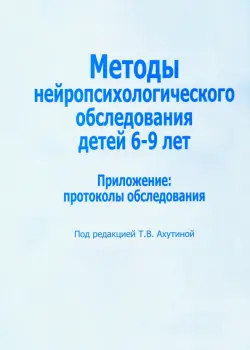 Методы нейропсихологического обследования детей 6-9 лет

Приложение: протоколы обследования

Под редакцией Т.В. Ахутиной